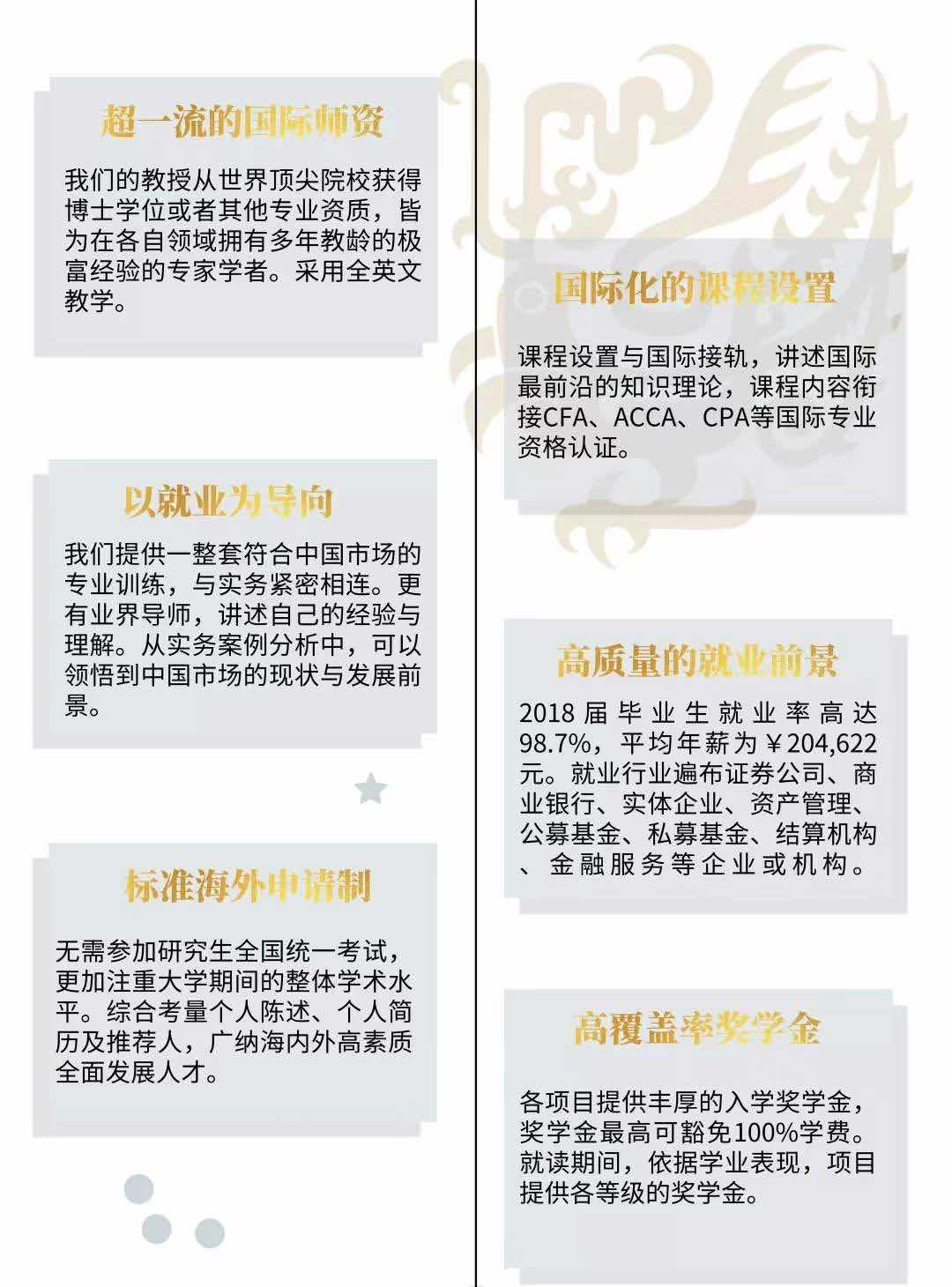 超一流的国际师资

我们的教授从世界顶尖院校获得博士学位或者其他专业资质，皆为在各自领域拥有多年教龄的极富经验的专家学者。采用全英文教学。

以就业为导向

我们提供一整套符合中国市场的专业训练，与实务紧密相连。更有业界导师，讲述自己的经验与理解。从实务案例分析中，可以领悟到中国市场的现状与发展前景。

标准海外申请制

无需参加研究生全国统一考试，更加注重大学期间的整体学术水平。综合考量个人陈述、个人简历及推荐人，广纳海内外高素质全面发展人才。

国际化的课程设置

课程设置与国际接轨，讲述国际最前沿的知识理论，课程内容衔接CFA、ACCA、CPA等国际专业资格认证。

高质量的就业前景

2018届毕业生就业率高达98.7%，平均年薪为￥204,622元。就业行业遍布证券公司、商业银行、实体企业、资产管理、公募基金、私募基金、结算机构、金融服务等企业或机构。

高覆盖率奖学金

各项目提供丰厚的入学奖学金，奖学金最高可豁免100%学费。就读期间，依据学业表现，项目提供各等级的奖学金。